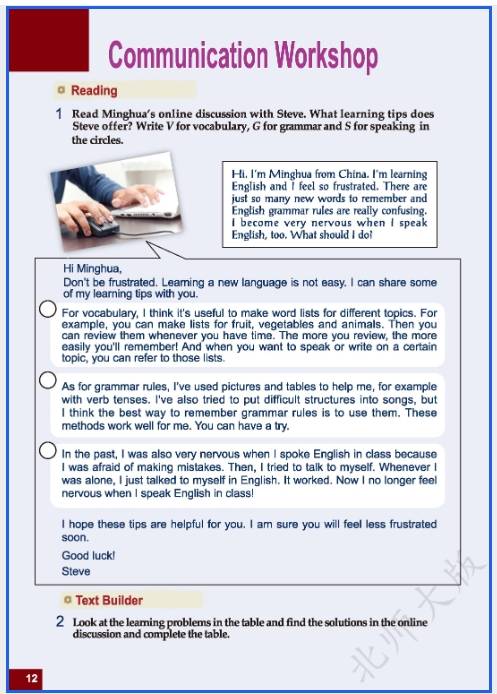 Communication Workshop

Reading

1 Read Minghua's online discussion with Steve. What learning tips does Steve offer? Write V for vocabulary, G for grammar and S for speaking in the circles.

Hi. I'm Minghua from China. I'm learning English and I feel so frustrated. There are just so many new words to remember and English grammar rules are really confusing. I become very nervous when I speak English, too. What should I do?

Hi Minghua,
Don't be frustrated. Learning a new language is not easy. I can share some of my learning tips with you.

For vocabulary, I think it's useful to make word lists for different topics. For example, you can make lists for fruit, vegetables and animals. Then you can review them whenever you have time. The more you review, the more easily you'll remember! And when you want to speak or write on a certain topic, you can refer to those lists.

As for grammar rules, I've used pictures and tables to help me, for example with verb tenses. I've also tried to put difficult structures into songs, but I think the best way to remember grammar rules is to use them. These methods work well for me. You can have a try.

In the past, I was also very nervous when I spoke English in class because I was afraid of making mistakes. Then, I tried to talk to myself. Whenever I was alone, I just talked to myself in English. It worked. Now I no longer feel nervous when I speak English in class!

I hope these tips are helpful for you. I am sure you will feel less frustrated soon.
Good luck!
Steve

Text Builder

2 Look at the learning problems in the table and find the solutions in the online discussion and complete the table.

北师大版

12